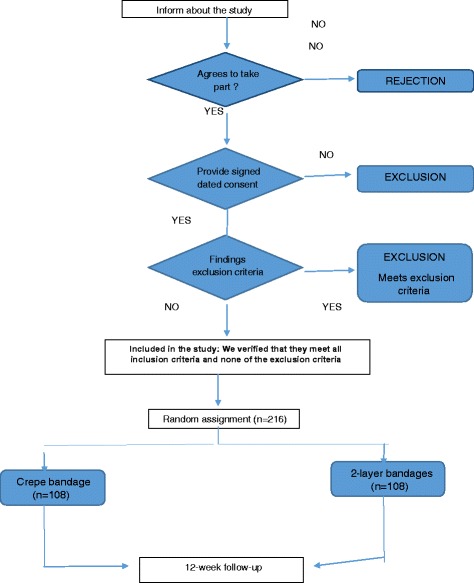 Inform about the study

NO

NO

Agrees to take part ?

REJECTION

YES

NO

Provide signed dated consent

EXCLUSION

YES

Findings exclusion criteria

EXCLUSION

Meets exclusion criteria

NO

YES

Included in the study: We verified that they meet all inclusion criteria and none of the exclusion criteria

Random assignment (n=216)

Crepe bandage (n=108)

2-layer bandages (n=108)

12-week follow-up